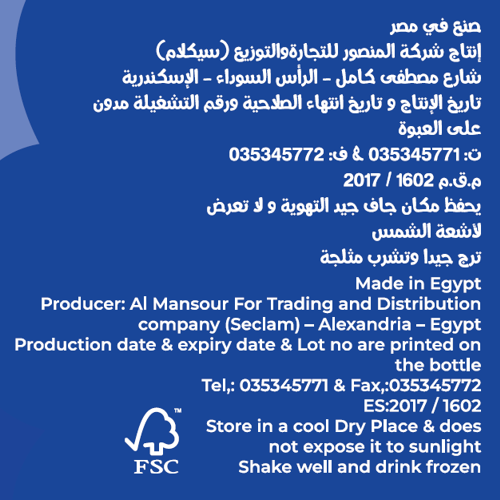 صنع في مصر
إنتاج شركة المنصور للتجارةوالتوزيع (سيكلام)
شارع مصطفى كامل - الرأس السوداء - الإسكندرية
تاريخ الإنتاج و تاريخ انتهاء الصلاحية ورقم التشغيلة مدون على العبوة
ت: 035345771 & ف: 035345772
م.ق.م 1602 / 2017
يحفظ مكان جاف جيد التهوية و لا تعرض لاشعة الشمس
ترج جيدا وتشرب مثلجة

Made in Egypt
Producer: Al Mansour For Trading and Distribution company (Seclam) – Alexandria – Egypt
Production date & expiry date & Lot no are printed on the bottle
Tel,: 035345771 & Fax,:035345772
ES:2017 / 1602
Store in a cool Dry Place & does not expose it to sunlight
Shake well and drink frozen

TM
FSC